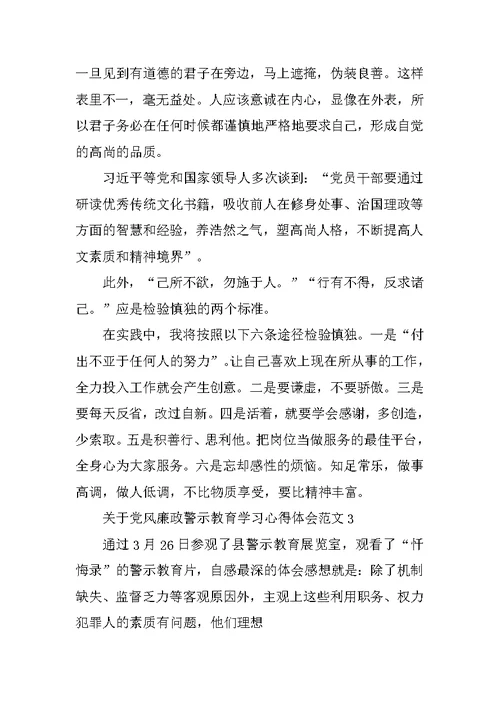 一旦见到有道德的君子在旁边，马上遮掩，伪装良善。这样表里不一，毫无益处。人应该意诚在内心，显像在外表，所以君子务必在任何时候都谨慎地严格地要求自己，形成自觉的高尚的品质。

习近平等党和国家领导人多次谈到：“党员干部要通过研读优秀传统文化书籍，吸收前人在修身处事、治国理政等方面的智慧和经验，养浩然之气，塑高尚人格，不断提高人文素质和精神境界”。

此外，“己所不欲，勿施于人。”“行有不得，反求诸己。”应是检验慎独的两个标准。

在实践中，我将按照以下六条途径检验慎独。一是“付出不亚于任何人的努力”.让自己喜欢上现在所从事的工作，全力投入工作就会产生创意。二是要谦虚，不要骄傲。三是要每天反省，改过自新。四是活着，就要学会感谢，多创造，少索取。五是积善行、思利他。把岗位当做服务的最佳平台，全身心为大家服务。六是忘却感性的烦恼。知足常乐，做事高调，做人低调，不比物质享受，要比精神丰富。

关于党风廉政警示教育学习心得体会范文3

通过3月26日参观了县警示教育展览室，观看了“忏悔录”的警示教育片，自感最深的体会感想就是：除了机制缺失、监督乏力等客观原因外，主观上这些利用职务、权力犯罪人的素质有问题，他们理想